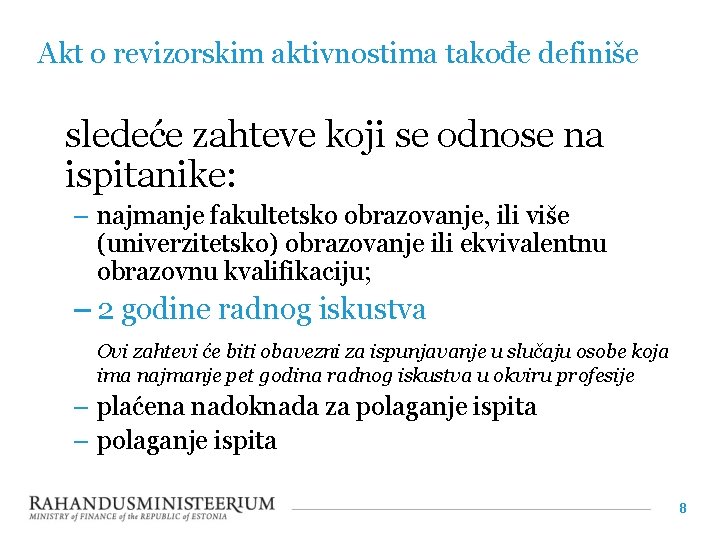 Akt o revizorskim aktivnostima takođe definiše

sledeće zahteve koji se odnose na ispitanike:

– najmanje fakultetsko obrazovanje, ili više (univerzitetsko) obrazovanje ili ekvivalentnu obrazovnu kvalifikaciju;

– 2 godine radnog iskustva

Ovi zahtevi će biti obavezni za ispunjavanje u slučaju osobe koja ima najmanje pet godina radnog iskustva u okviru profesije

– plaćena nadoknada za polaganje ispita

– polaganje ispita

RAHANDUSMINISTEERIUM
MINISTRY of FINANCE of the REPUBLIC of ESTONIA

8